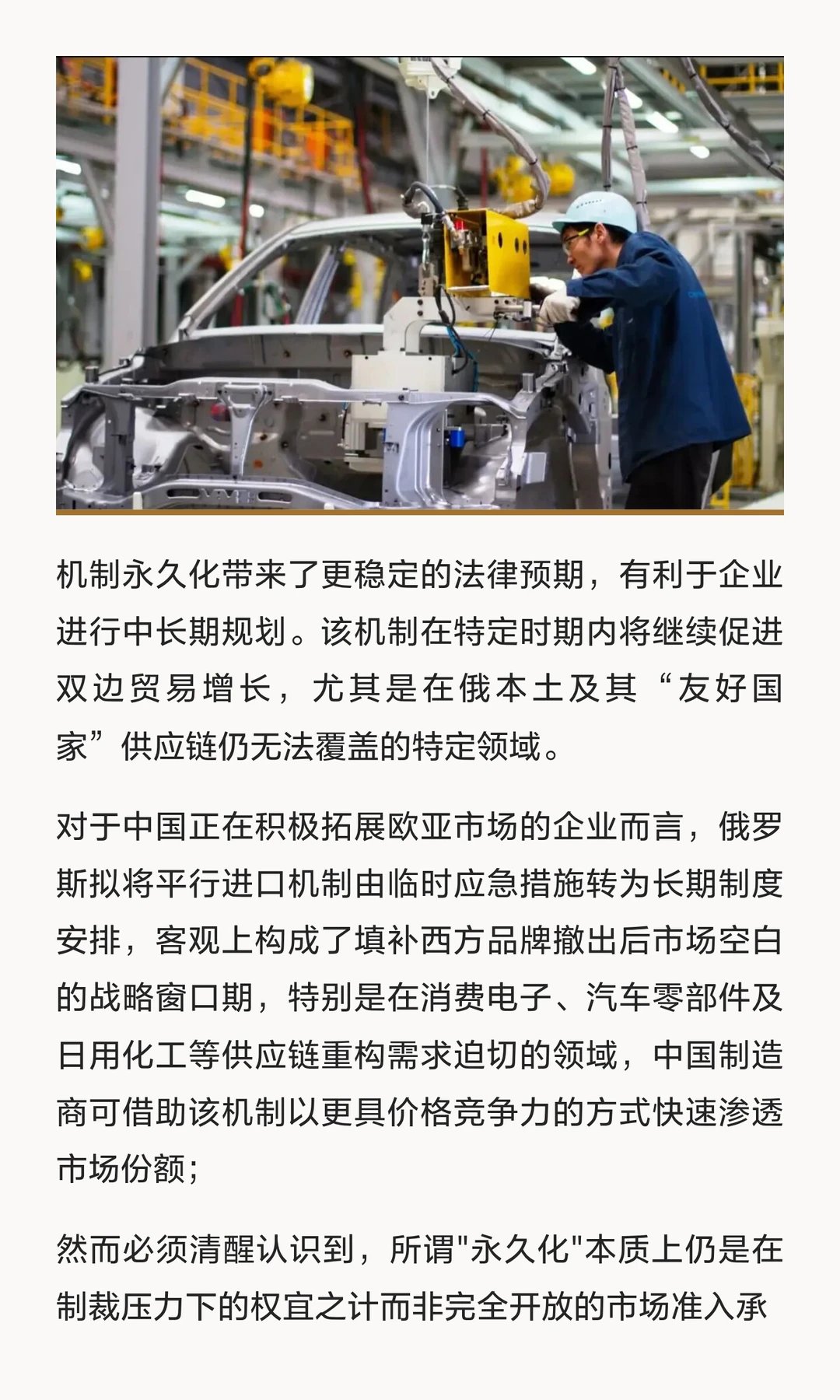 机制永久化带来了更稳定的法律预期，有利于企业进行中长期规划。该机制在特定时期内将继续促进双边贸易增长，尤其是在俄本土及其“友好国家”供应链仍无法覆盖的特定领域。

对于中国正在积极拓展欧亚市场的企业而言，俄罗斯拟将平行进口机制由临时应急措施转为长期制度安排，客观上构成了填补西方品牌撤出后市场空白的战略窗口期，特别是在消费电子、汽车零部件及日用化工等供应链重构需求迫切的领域，中国制造商可借助该机制以更具价格竞争力的方式快速渗透市场份额；

然而必须清醒认识到，所谓"永久化"本质上仍是在制裁压力下的权宜之计而非完全开放的市场准入承